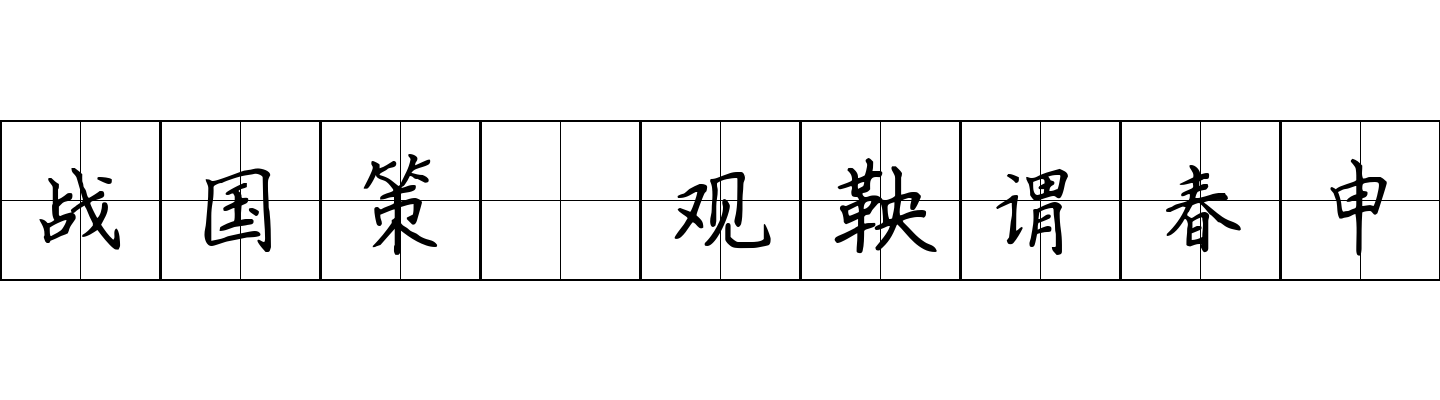 战国策 观鞅谓春申